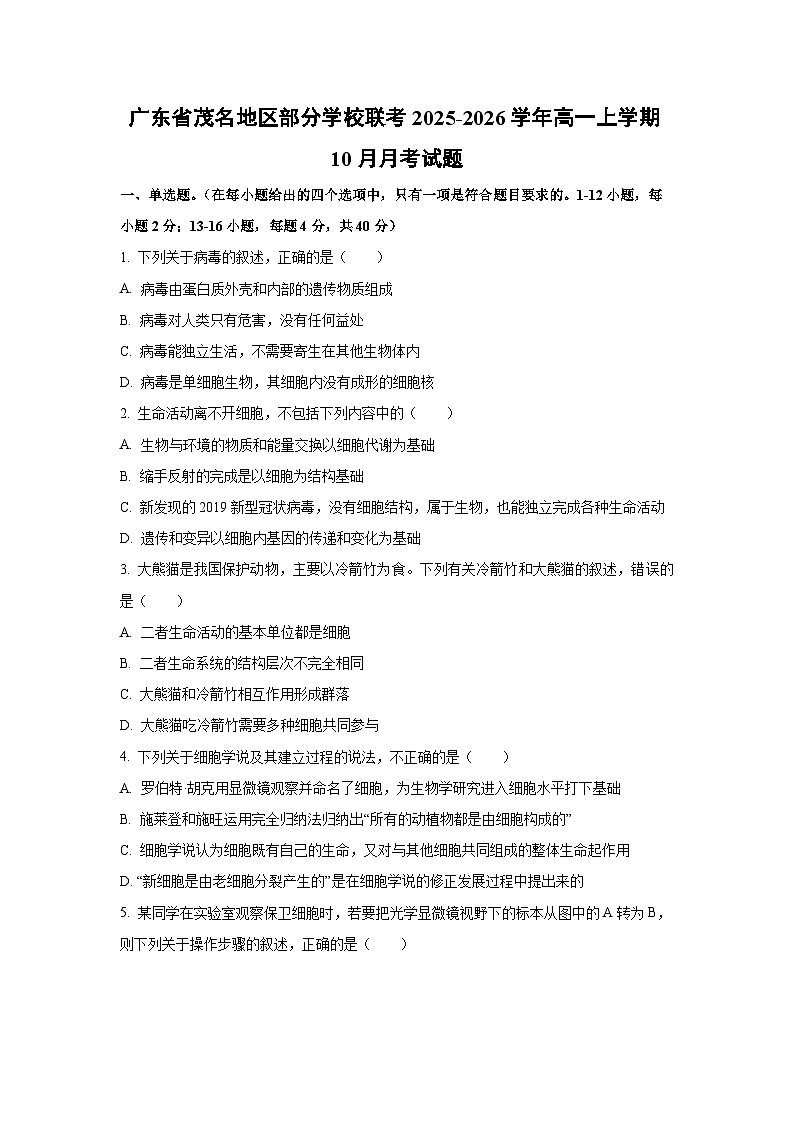 广东省茂名地区部分学校联考 2025-2026 学年高一上学期
10 月月考试题

一、单选题。（在每小题给出的四个选项中，只有一项是符合题目要求的。1-12 小题，每小题 2 分；13-16 小题，每题 4 分，共 40 分）

1. 下列关于病毒的叙述，正确的是（　　）
A. 病毒由蛋白质外壳和内部的遗传物质组成
B. 病毒对人类只有危害，没有任何益处
C. 病毒能独立生活，不需要寄生在其他生物体内
D. 病毒是单细胞生物，其细胞内没有成形的细胞核

2. 生命活动离不开细胞，不包括下列内容中的（　　）
A. 生物与环境的物质和能量交换以细胞代谢为基础
B. 缩手反射的完成是以细胞为结构基础
C. 新发现的 2019 新型冠状病毒，没有细胞结构，属于生物，也能独立完成各种生命活动
D. 遗传和变异以细胞内基因的传递和变化为基础

3. 大熊猫是我国保护动物，主要以冷箭竹为食。下列有关冷箭竹和大熊猫的叙述，错误的是（　　）
A. 二者生命活动的基本单位都是细胞
B. 二者生命系统的结构层次不完全相同
C. 大熊猫和冷箭竹相互作用形成群落
D. 大熊猫吃冷箭竹需要多种细胞共同参与

4. 下列关于细胞学说及其建立过程的说法，不正确的是（　　）
A. 罗伯特·胡克用显微镜观察并命名了细胞，为生物学研究进入细胞水平打下基础
B. 施莱登和施旺运用完全归纳法归纳出“所有的动植物都是由细胞构成的”
C. 细胞学说认为细胞既有自己的生命，又对与其他细胞共同组成的整体生命起作用
D. “新细胞是由老细胞分裂产生的”是在细胞学说的修正发展过程中提出来的

5. 某同学在实验室观察保卫细胞时，若要把光学显微镜视野下的标本从图中的 A 转为 B，则下列关于操作步骤的叙述，正确的是（　　）